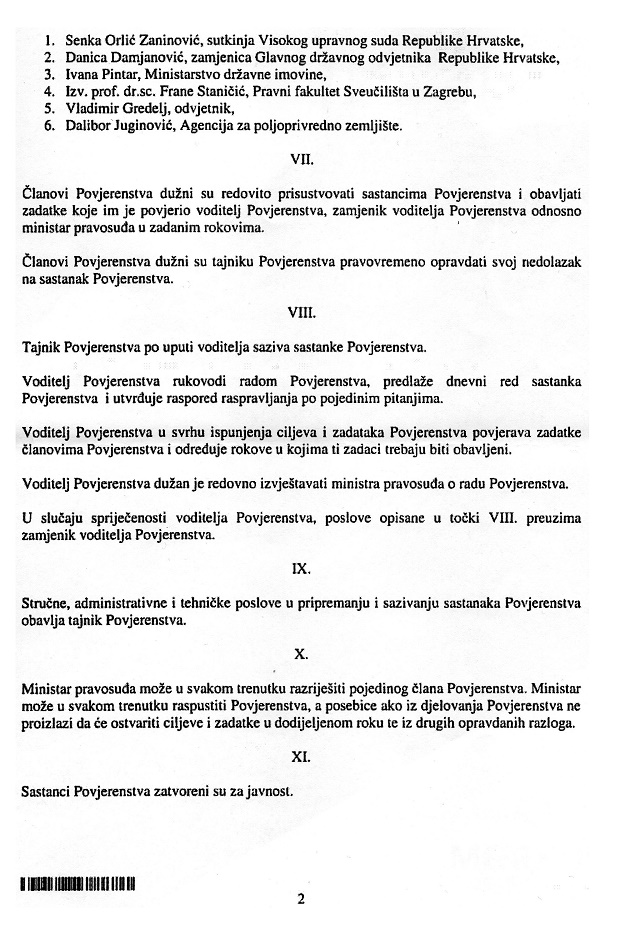 1. Senka Orlić Zaninović, sutkinja Visokog upravnog suda Republike Hrvatske,
2. Danica Damjanović, zamjenica Glavnog državnog odvjetnika Republike Hrvatske,
3. Ivana Pintar, Ministarstvo državne imovine,
4. Izv. prof. dr.sc. Frane Staničić, Pravni fakultet Sveučilišta u Zagrebu,
5. Vladimir Gredelj, odvjetnik,
6. Dalibor Juginović, Agencija za poljoprivredno zemljište.

VII.

Članovi Povjerenstva dužni su redovito prisustvovati sastancima Povjerenstva i obavljati zadatke koje im je povjerio voditelj Povjerenstva, zamjenik voditelja Povjerenstva odnosno ministar pravosuđa u zadanim rokovima.

Članovi Povjerenstva dužni su tajniku Povjerenstva pravovremeno opravdati svoj nedolazak na sastanak Povjerenstva.

VIII.

Tajnik Povjerenstva po uputi voditelja saziva sastanke Povjerenstva.

Voditelj Povjerenstva rukovodi radom Povjerenstva, predlaže dnevni red sastanka Povjerenstva i utvrđuje raspored raspravljanja po pojedinim pitanjima.

Voditelj Povjerenstva u svrhu ispunjenja ciljeva i zadataka Povjerenstva povjerava zadatke članovima Povjerenstva i određuje rokove u kojima ti zadaci trebaju biti obavljeni.

Voditelj Povjerenstva dužan je redovno izvještavati ministra pravosuđa o radu Povjerenstva.

U slučaju spriječenosti voditelja Povjerenstva, poslove opisane u točki VIII. preuzima zamjenik voditelja Povjerenstva.

IX.

Stručne, administrativne i tehničke poslove u pripremanju i sazivanju sastanaka Povjerenstva obavlja tajnik Povjerenstva.

X.

Ministar pravosuđa može u svakom trenutku razriješiti pojedinog člana Povjerenstva. Ministar može u svakom trenutku raspustiti Povjerenstva, a posebice ako iz djelovanja Povjerenstva ne proizlazi da će ostvariti ciljeve i zadatke u dodijeljenom roku te iz drugih opravdanih razloga.

XI.

Sastanci Povjerenstva zatvoreni su za javnost.

2